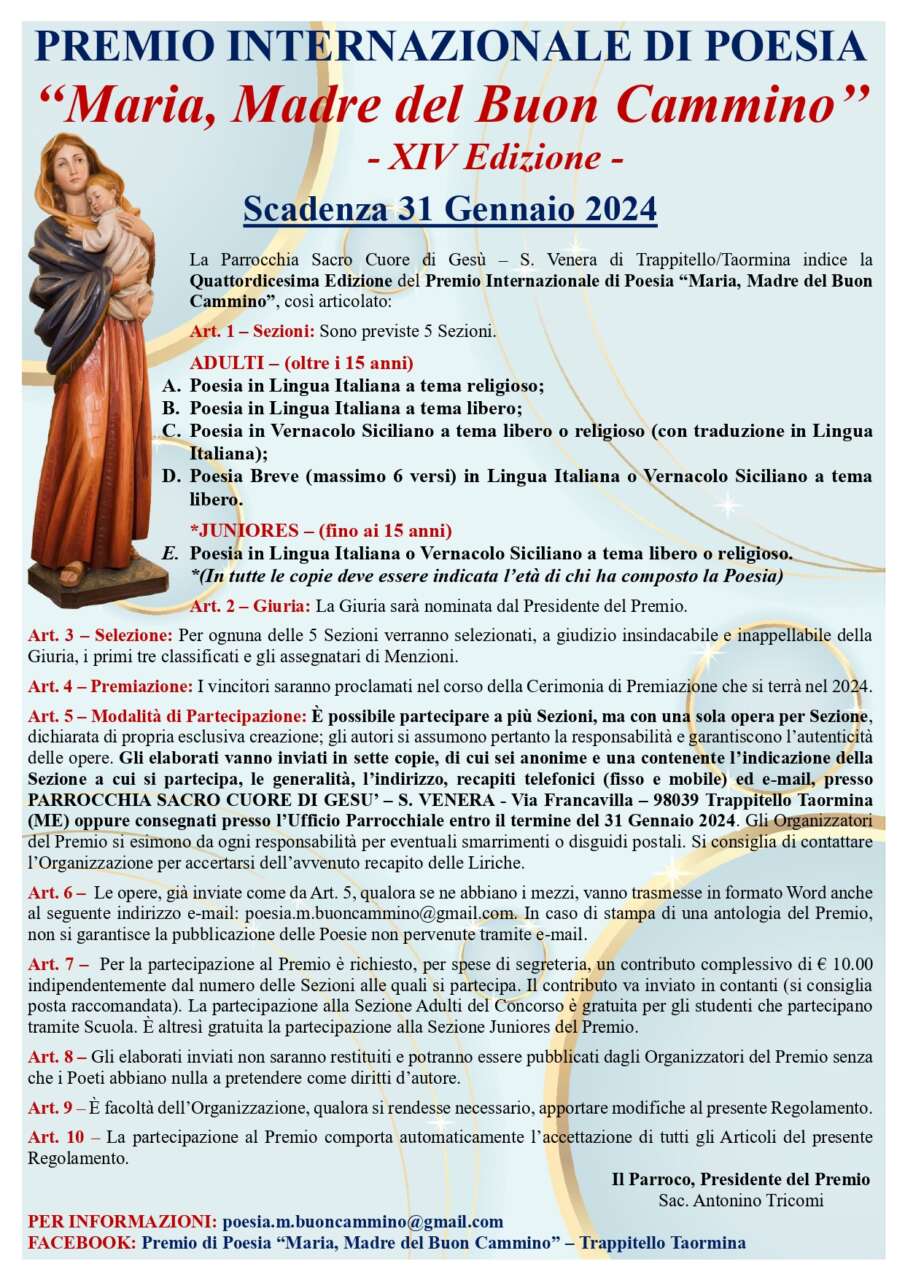 PREMIO INTERNAZIONALE DI POESIA
“Maria, Madre del Buon Cammino”
- XIV Edizione -

Scadenza 31 Gennaio 2024

La Parrocchia Sacro Cuore di Gesù – S. Venera di Trappitello/Taormina indice la Quattordicesima Edizione del Premio Internazionale di Poesia “Maria, Madre del Buon Cammino”, così articolato:

Art. 1 – Sezioni: Sono previste 5 Sezioni.

ADULTI – (oltre i 15 anni)
A. Poesia in Lingua Italiana a tema religioso;
B. Poesia in Lingua Italiana a tema libero;
C. Poesia in Vernacolo Siciliano a tema libero o religioso (con traduzione in Lingua Italiana);
D. Poesia Breve (massimo 6 versi) in Lingua Italiana o Vernacolo Siciliano a tema libero.

*JUNIORES – (fino ai 15 anni)
E. Poesia in Lingua Italiana o Vernacolo Siciliano a tema libero o religioso.
*(In tutte le copie deve essere indicata l’età di chi ha composto la Poesia)

Art. 2 – Giuria: La Giuria sarà nominata dal Presidente del Premio.

Art. 3 – Selezione: Per ognuna delle 5 Sezioni verranno selezionati, a giudizio insindacabile e inappellabile della Giuria, i primi tre classificati e gli assegnatari di Menzioni.

Art. 4 – Premiazione: I vincitori saranno proclamati nel corso della Cerimonia di Premiazione che si terrà nel 2024.

Art. 5 – Modalità di Partecipazione: È possibile partecipare a più Sezioni, ma con una sola opera per Sezione, dichiarata di propria esclusiva creazione; gli autori si assumono pertanto la responsabilità e garantiscono l’autenticità delle opere. Gli elaborati vanno inviati in sette copie, di cui sei anonime e una contenente l’indicazione della Sezione a cui si partecipa, le generalità, l’indirizzo, recapiti telefonici (fisso e mobile) ed e-mail, presso PARROCCHIA SACRO CUORE DI GESU’ – S. VENERA - Via Francavilla – 98039 Trappitello Taormina (ME) oppure consegnati presso l’Ufficio Parrocchiale entro il termine del 31 Gennaio 2024. Gli Organizzatori del Premio si esimono da ogni responsabilità per eventuali smarrimenti o disguidi postali. Si consiglia di contattare l’Organizzazione per accertarsi dell’avvenuto recapito delle Liriche.

Art. 6 – Le opere, già inviate come da Art. 5, qualora se ne abbiano i mezzi, vanno trasmesse in formato Word anche al seguente indirizzo e-mail: poesia.m.buoncammino@gmail.com. In caso di stampa di una antologia del Premio, non si garantisce la pubblicazione delle Poesie non pervenute tramite e-mail.

Art. 7 – Per la partecipazione al Premio è richiesto, per spese di segreteria, un contributo complessivo di € 10.00 indipendentemente dal numero delle Sezioni alle quali si partecipa. Il contributo va inviato in contanti (si consiglia posta raccomandata). La partecipazione alla Sezione Adulti del Concorso è gratuita per gli studenti che partecipano tramite Scuola. È altresì gratuita la partecipazione alla Sezione Juniores del Premio.

Art. 8 – Gli elaborati inviati non saranno restituiti e potranno essere pubblicati dagli Organizzatori del Premio senza che i Poeti abbiano nulla a pretendere come diritti d’autore.

Art. 9 – È facoltà dell’Organizzazione, qualora si rendesse necessario, apportare modifiche al presente Regolamento.

Art. 10 – La partecipazione al Premio comporta automaticamente l’accettazione di tutti gli Articoli del presente Regolamento.

Il Parroco, Presidente del Premio
Sac. Antonino Tricomi

PER INFORMAZIONI: poesia.m.buoncammino@gmail.com
FACEBOOK: Premio di Poesia “Maria, Madre del Buon Cammino” – Trappitello Taormina